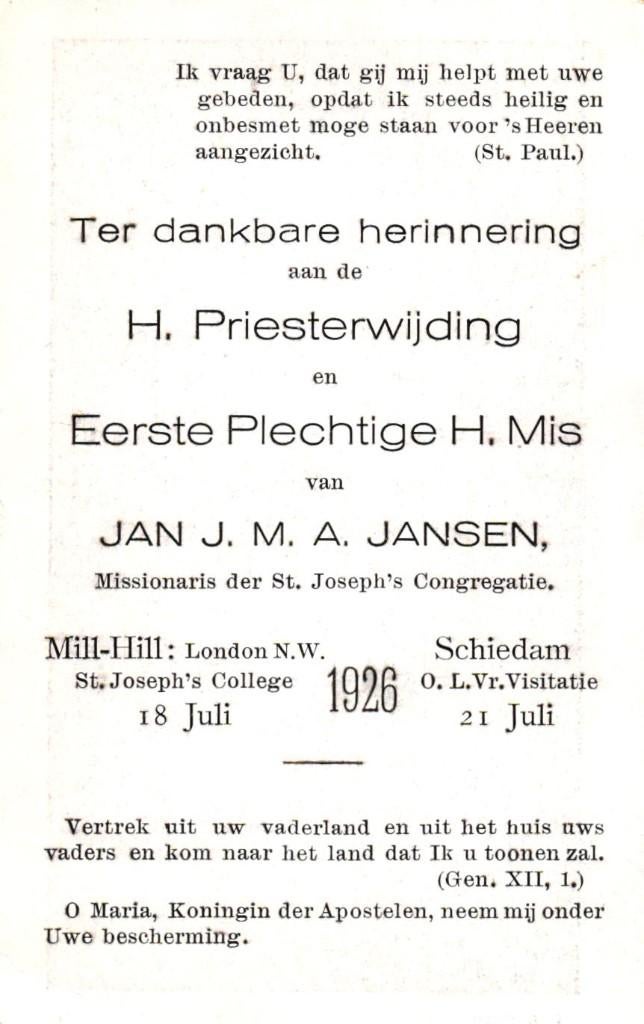 Ik vraag U, dat gij mij helpt met uwe gebeden, opdat ik steeds heilig en onbesmet moge staan voor 's Heeren aangezicht. (St. Paul.)

Ter dankbare herinnering

aan de

H. Priesterwijding

en

Eerste Plechtige H. Mis

van

JAN J. M. A. JANSEN,

Missionaris der St. Joseph's Congregatie.

Mill-Hill: London N.W.
St. Joseph's College
18 Juli

1926

Schiedam
O. L.Vr.Visitatie
21 Juli

Vertrek uit uw vaderland en uit het huis uws vaders en kom naar het land dat Ik u toonen zal. (Gen. XII, 1.)

O Maria, Koningin der Apostelen, neem mij onder Uwe bescherming.